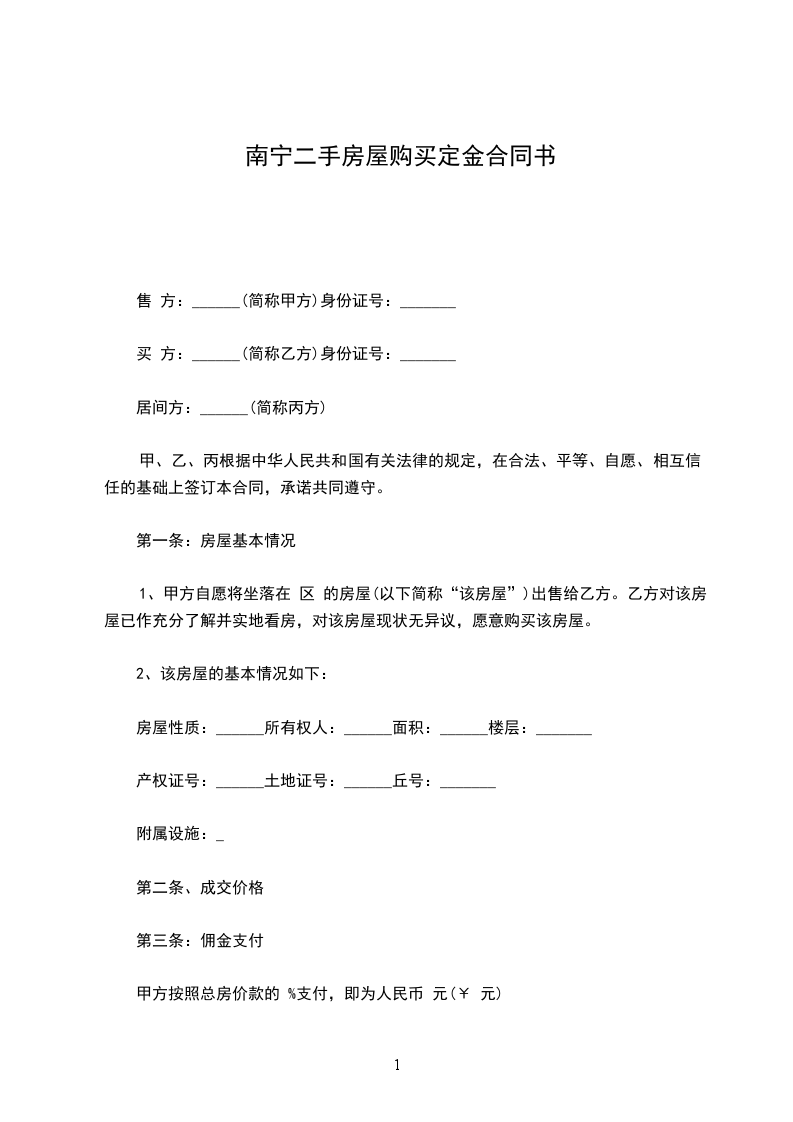 南宁二手房屋购买定金合同书

售 方：______(简称甲方)身份证号：_______

买 方：______(简称乙方)身份证号：_______

居间方：______(简称丙方)

甲、乙、丙根据中华人民共和国有关法律的规定，在合法、平等、自愿、相互信任的基础上签订本合同，承诺共同遵守。

第一条：房屋基本情况

1、甲方自愿将坐落在 区 的房屋(以下简称“该房屋”)出售给乙方。乙方对该房屋已作充分了解并实地看房，对该房屋现状无异议，愿意购买该房屋。

2、该房屋的基本情况如下：

房屋性质：______所有权人：______面积：______楼层：_______

产权证号：______土地证号：______丘号：_______

附属设施：_

第二条、成交价格

第三条：佣金支付

甲方按照总房价款的 %支付，即为人民币 元(￥ 元)

1